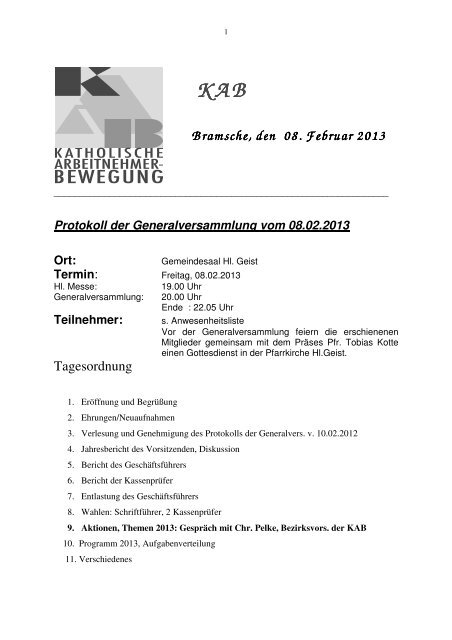 1

KATHOLISCHE ARBEITNEHMER-BEWEGUNG

KAB

Bramsche, den 08. Februar 2013

Protokoll der Generalversammlung vom 08.02.2013

Ort: Gemeindesaal Hl. Geist
Termin: Freitag, 08.02.2013
Hl. Messe: 19.00 Uhr
Generalversammlung: 20.00 Uhr
Ende : 22.05 Uhr
Teilnehmer: s. Anwesenheitsliste
Vor der Generalversammlung feiern die erschienenen Mitglieder gemeinsam mit dem Präses Pfr. Tobias Kotte einen Gottesdienst in der Pfarrkirche Hl.Geist.

Tagesordnung

1. Eröffnung und Begrüßung
2. Ehrungen/Neuaufnahmen
3. Verlesung und Genehmigung des Protokolls der Generalvers. v. 10.02.2012
4. Jahresbericht des Vorsitzenden, Diskussion
5. Bericht des Geschäftsführers
6. Bericht der Kassenprüfer
7. Entlastung des Geschäftsführers
8. Wahlen: Schriftführer, 2 Kassenprüfer
9. Aktionen, Themen 2013: Gespräch mit Chr. Pelke, Bezirksvors. der KAB
10. Programm 2013, Aufgabenverteilung
11. Verschiedenes